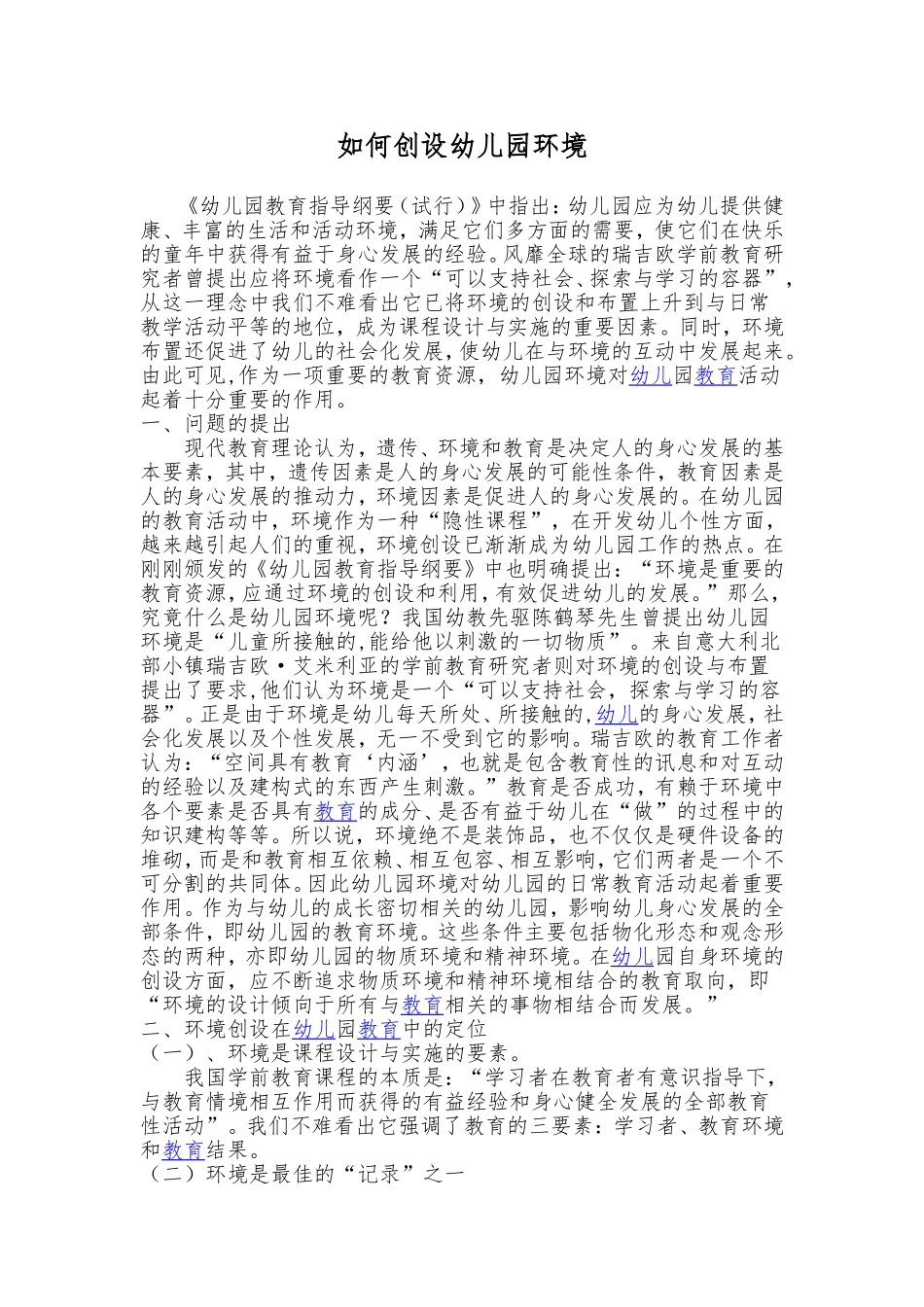 如何创设幼儿园环境

《幼儿园教育指导纲要（试行）》中指出：幼儿园应为幼儿提供健康、丰富的生活和活动环境，满足它们多方面的需要，使它们在快乐的童年中获得有益于身心发展的经验。风靡全球的瑞吉欧学前教育研究者曾提出应将环境看作一个“可以支持社会、探索与学习的容器”，从这一理念中我们不难看出它已将环境的创设和布置上升到与日常教学活动平等的地位，成为课程设计与实施的重要因素。同时，环境布置还促进了幼儿的社会化发展，使幼儿在与环境的互动中发展起来。由此可见，作为一项重要的教育资源，幼儿园环境对幼儿园教育活动起着十分重要的作用。
一、问题的提出
现代教育理论认为，遗传、环境和教育是决定人的身心发展的基本要素，其中，遗传因素是人的身心发展的可能性条件，教育因素是人的身心发展的推动力，环境因素是促进人的身心发展的。在幼儿园的教育活动中，环境作为一种“隐性课程”，在开发幼儿个性方面，越来越引起人们的重视，环境创设已渐渐成为幼儿园工作的热点。在刚刚颁发的《幼儿园教育指导纲要》中也明确提出：“环境是重要的教育资源，应通过环境的创设和利用，有效促进幼儿的发展。”那么，究竟什么是幼儿园环境呢？我国幼教先驱陈鹤琴先生曾提出幼儿园环境是“儿童所接触的，能给他以刺激的一切物质”。来自意大利北部小镇瑞吉欧·艾米利亚的学前教育研究者则对环境的创设与布置提出了要求，他们认为环境是一个“可以支持社会，探索与学习的容器”。正是由于环境是幼儿每天所处、所接触的，幼儿的身心发展，社会化发展以及个性发展，无一不受到它的影响。瑞吉欧的教育工作者认为：“空间具有教育‘内涵’，也就是包含教育性的讯息和对互动的经验以及建构式的东西产生刺激。”教育是否成功，有赖于环境中各个要素是否具有教育的成分、是否有益于幼儿在“做”的过程中的知识建构等等。所以说，环境绝不是装饰品，也不仅仅是硬件设备的堆砌，而是和教育相互依赖、相互包容、相互影响，它们两者是一个不可分割的共同体。因此幼儿园环境对幼儿园的日常教育活动起着重要作用。作为与幼儿的成长密切相关的幼儿园，影响幼儿身心发展的全部条件，即幼儿园的教育环境。这些条件主要包括物化形态和观念形态的两种，亦即幼儿园的物质环境和精神环境。在幼儿园自身环境的创设方面，应不断追求物质环境和精神环境相结合的教育取向，即“环境的设计倾向于所有与教育相关的事物相结合而发展。”
二、环境创设在幼儿园教育中的定位
（一）、环境是课程设计与实施的要素。
我国学前教育课程的本质是：“学习者在教育者有意识指导下，与教育情境相互作用而获得的有益经验和身心健全发展的全部教育性活动”。我们不难看出它强调了教育的三要素：学习者、教育环境和教育结果。
（二）环境是最佳的“记录”之一